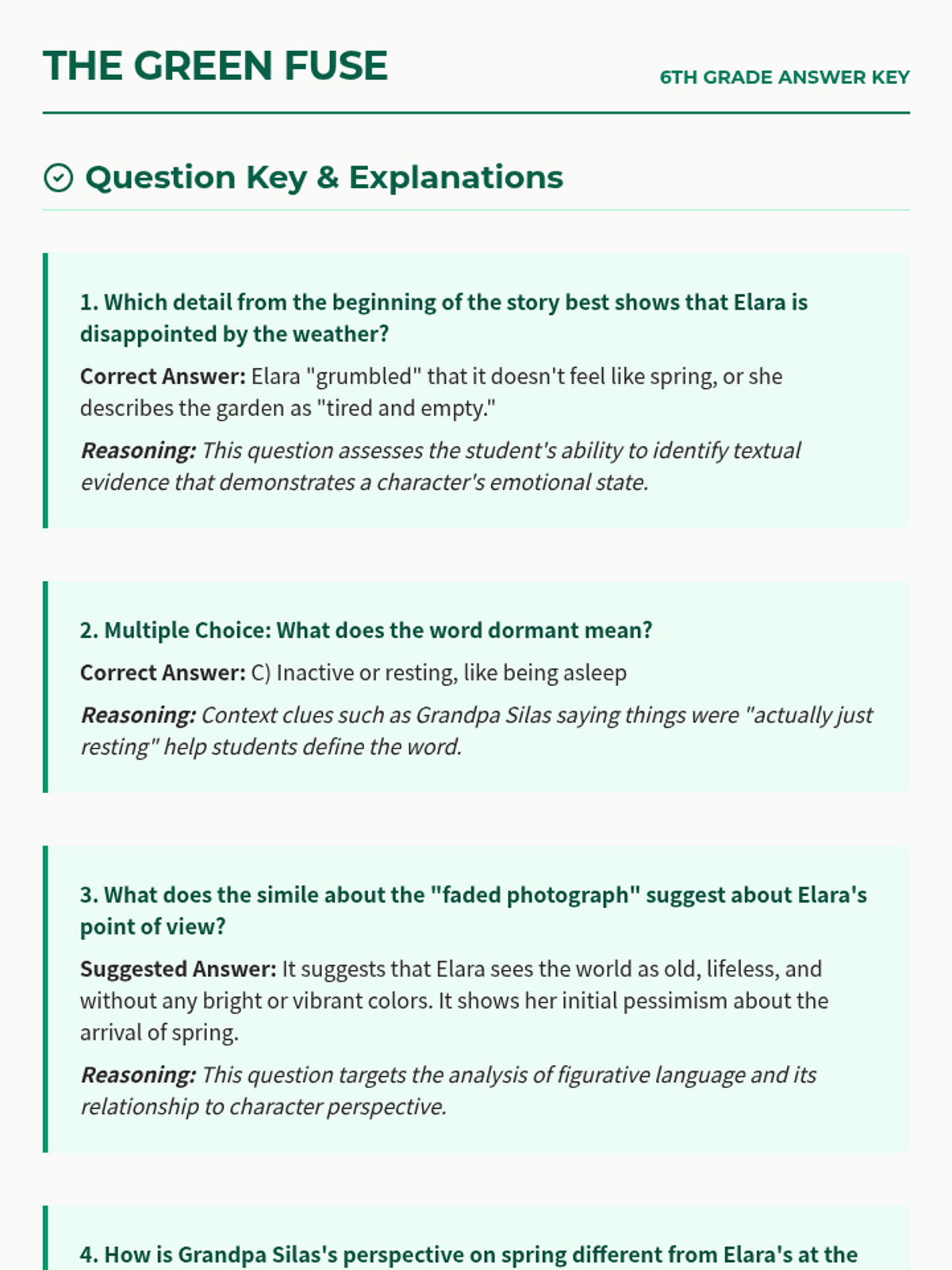 THE GREEN FUSE

6TH GRADE ANSWER KEY

Question Key & Explanations

1. Which detail from the beginning of the story best shows that Elara is disappointed by the weather?

Correct Answer: Elara "grumbled" that it doesn't feel like spring, or she describes the garden as "tired and empty."

Reasoning: This question assesses the student's ability to identify textual evidence that demonstrates a character's emotional state.

2. Multiple Choice: What does the word dormant mean?

Correct Answer: C) Inactive or resting, like being asleep

Reasoning: Context clues such as Grandpa Silas saying things were "actually just resting" help students define the word.

3. What does the simile about the "faded photograph" suggest about Elara's point of view?

Suggested Answer: It suggests that Elara sees the world as old, lifeless, and without any bright or vibrant colors. It shows her initial pessimism about the arrival of spring.

Reasoning: This question targets the analysis of figurative language and its relationship to character perspective.

4. How is Grandpa Silas's perspective on spring different from Elara's at the